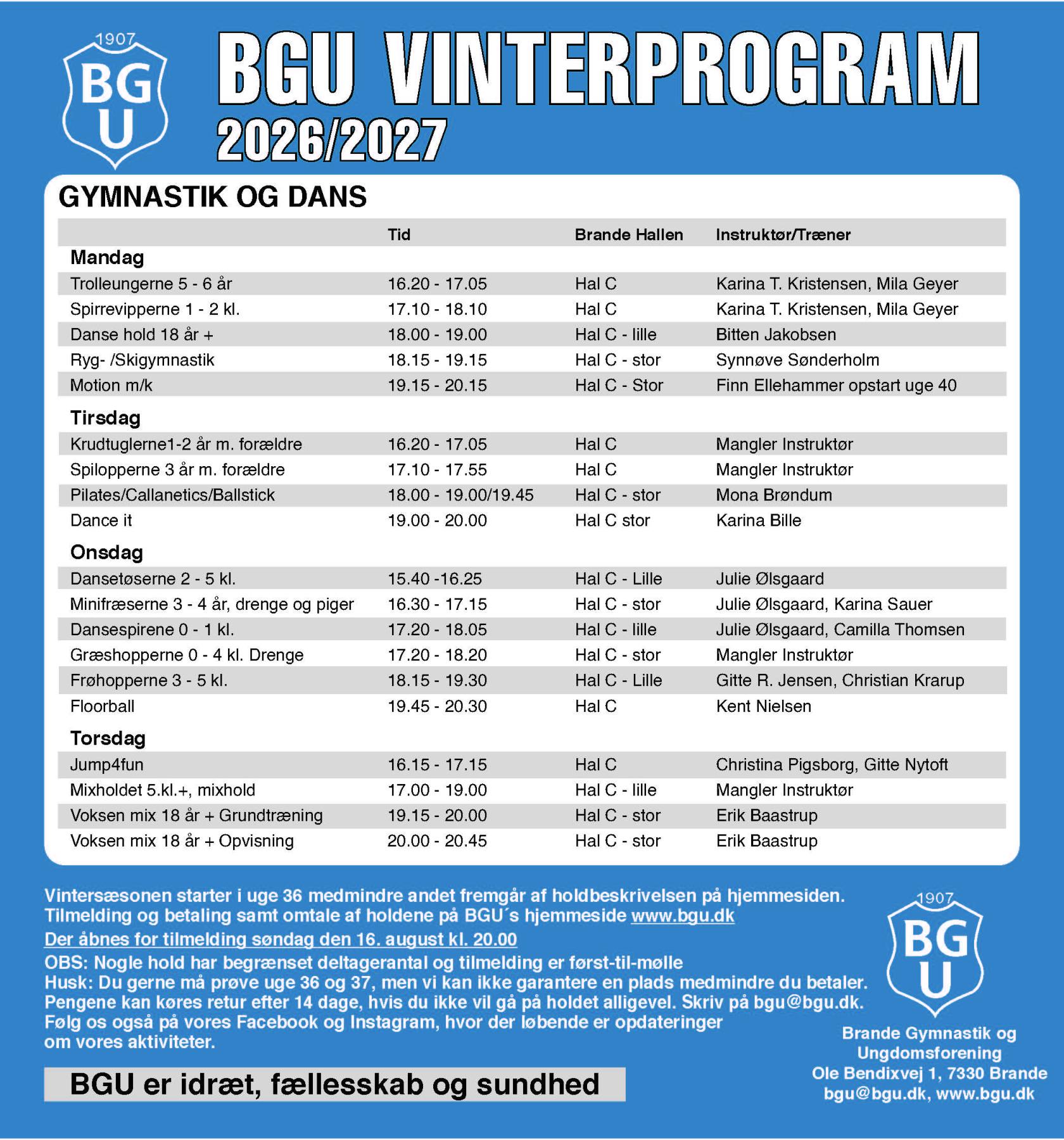 1907
BG
U

BGU VINTERPROGRAM
2026/2027

GYMNASTIK OG DANS

| | Tid | Brande Hallen | Instruktør/Træner |
|---|---|---|---|
| **Mandag** | | | |
| Trolleungerne 5 - 6 år | 16.20 - 17.05 | Hal C | Karina T. Kristensen, Mila Geyer |
| Spirrevipperne 1 - 2 kl. | 17.10 - 18.10 | Hal C | Karina T. Kristensen, Mila Geyer |
| Danse hold 18 år + | 18.00 - 19.00 | Hal C - lille | Bitten Jakobsen |
| Ryg- /Skigymnastik | 18.15 - 19.15 | Hal C - stor | Synnøve Sønderholm |
| Motion m/k | 19.15 - 20.15 | Hal C - Stor | Finn Ellehammer opstart uge 40 |
| **Tirsdag** | | | |
| Krudtuglerne1-2 år m. forældre | 16.20 - 17.05 | Hal C | Mangler Instruktør |
| Spilopperne 3 år m. forældre | 17.10 - 17.55 | Hal C | Mangler Instruktør |
| Pilates/Callanetics/Ballstick | 18.00 - 19.00/19.45 | Hal C - stor | Mona Brøndum |
| Dance it | 19.00 - 20.00 | Hal C stor | Karina Bille |
| **Onsdag** | | | |
| Dansetøserne 2 - 5 kl. | 15.40 -16.25 | Hal C - Lille | Julie Ølsgaard |
| Minifræserne 3 - 4 år, drenge og piger | 16.30 - 17.15 | Hal C - stor | Julie Ølsgaard, Karina Sauer |
| Dansespirene 0 - 1 kl. | 17.20 - 18.05 | Hal C - lille | Julie Ølsgaard, Camilla Thomsen |
| Græshopperne 0 - 4 kl. Drenge | 17.20 - 18.20 | Hal C - stor | Mangler Instruktør |
| Frøhopperne 3 - 5 kl. | 18.15 - 19.30 | Hal C - Lille | Gitte R. Jensen, Christian Krarup |
| Floorball | 19.45 - 20.30 | Hal C | Kent Nielsen |
| **Torsdag** | | | |
| Jump4fun | 16.15 - 17.15 | Hal C | Christina Pigsborg, Gitte Nytoft |
| Mixholdet 5.kl.+, mixhold | 17.00 - 19.00 | Hal C - lille | Mangler Instruktør |
| Voksen mix 18 år + Grundtræning | 19.15 - 20.00 | Hal C - stor | Erik Baastrup |
| Voksen mix 18 år + Opvisning | 20.00 - 20.45 | Hal C - stor | Erik Baastrup |

Vintersæsonen starter i uge 36 medmindre andet fremgår af holdbeskrivelsen på hjemmesiden. Tilmelding og betaling samt omtale af holdene på BGU´s hjemmeside www.bgu.dk
Der åbnes for tilmelding søndag den 16. august kl. 20.00
OBS: Nogle hold har begrænset deltagerantal og tilmelding er først-til-mølle
Husk: Du gerne må prøve uge 36 og 37, men vi kan ikke garantere en plads medmindre du betaler. Pengene kan køres retur efter 14 dage, hvis du ikke vil gå på holdet alligevel. Skriv på bgu@bgu.dk. Følg os også på vores Facebook og Instagram, hvor der løbende er opdateringer om vores aktiviteter.

BGU er idræt, fællesskab og sundhed

1907
BG
U

Brande Gymnastik og Ungdomsforening
Ole Bendixvej 1, 7330 Brande
bgu@bgu.dk, www.bgu.dk